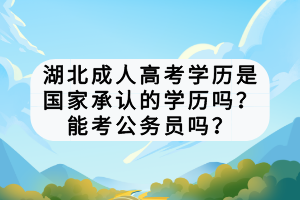 湖北成人高考学历是国家承认的学历吗？能考公务员吗？